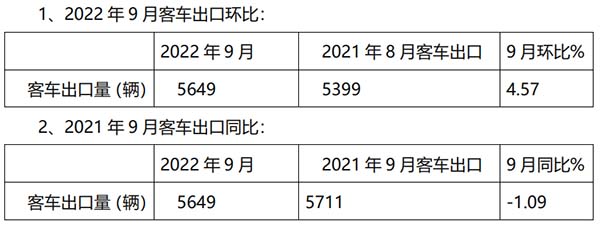 1、2022 年 9 月客车出口环比:

| | 2022 年 9 月 | 2021 年 8 月客车出口 | 9 月环比% |
|---|---|---|---|
| 客车出口量 (辆) | 5649 | 5399 | 4.57 |

2、2021 年 9 月客车出口同比:

| | 2022 年 9 月 | 2021 年 9 月客车出口 | 9 月同比% |
|---|---|---|---|
| 客车出口量 (辆) | 5649 | 5711 | -1.09 |